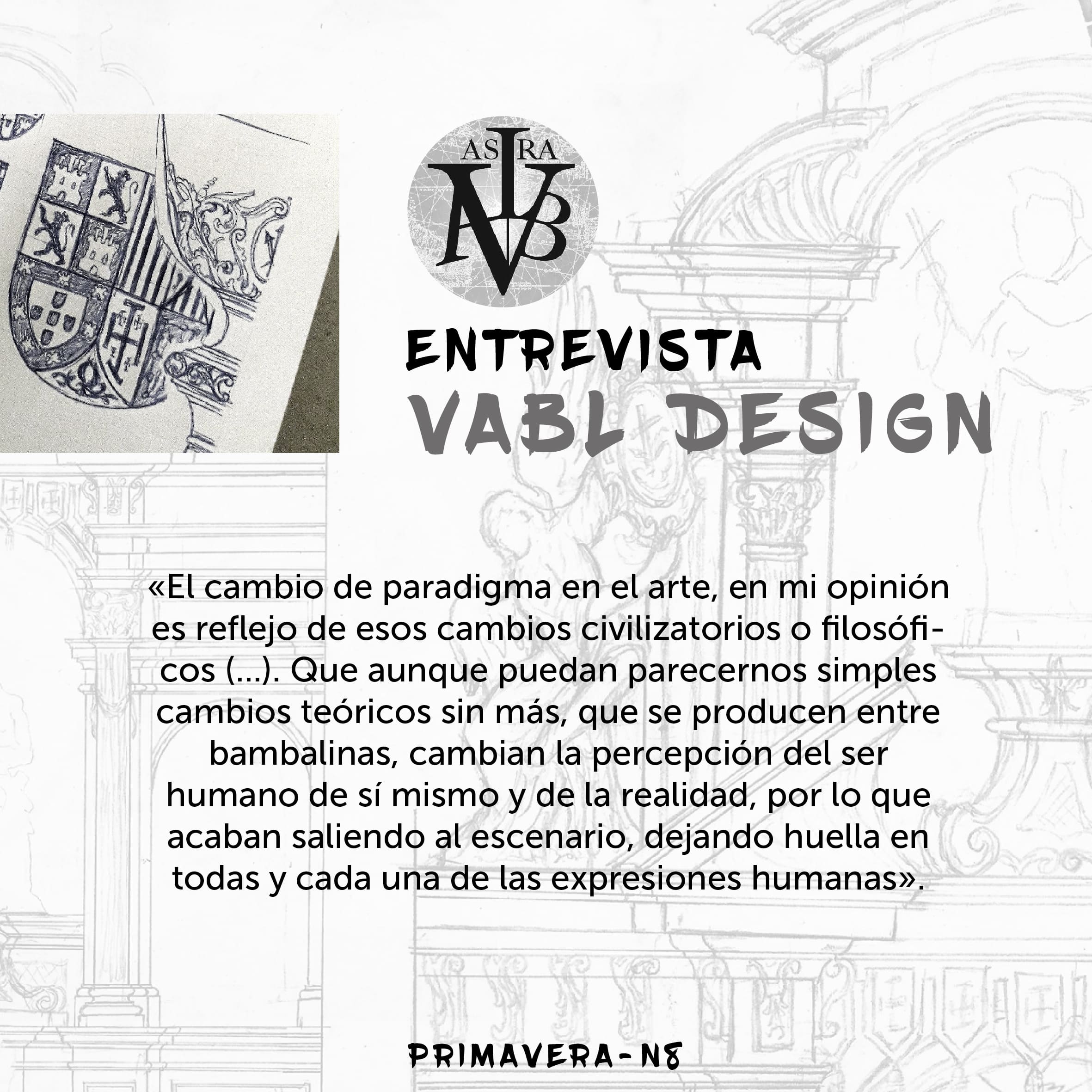 ASTRA

ENTREVISTA
VABL DESIGN

«El cambio de paradigma en el arte, en mi opinión es reflejo de esos cambios civilizatorios o filosóficos (...). Que aunque puedan parecernos simples cambios teóricos sin más, que se producen entre bambalinas, cambian la percepción del ser humano de sí mismo y de la realidad, por lo que acaban saliendo al escenario, dejando huella en todas y cada una de las expresiones humanas».

PRIMAVERA-N8